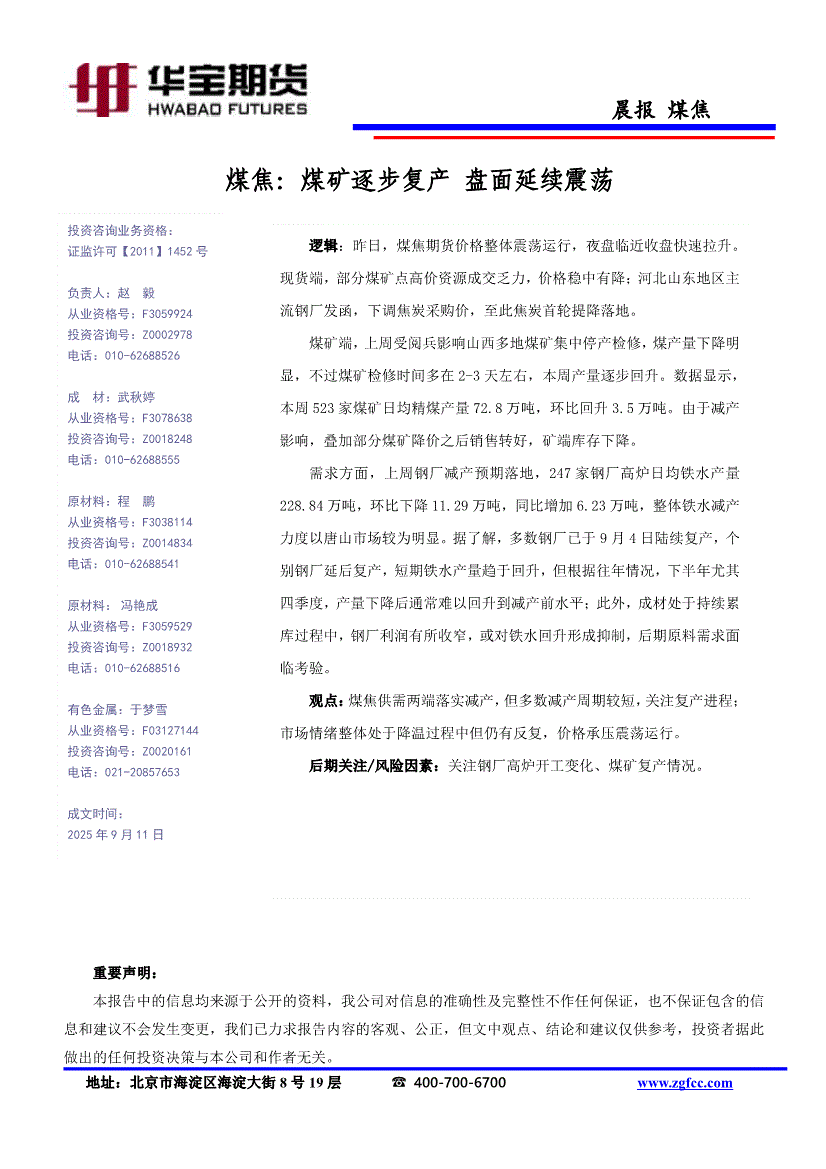 华宝期货
HWABAO FUTURES

晨报 煤焦

煤焦：煤矿逐步复产 盘面延续震荡

投资咨询业务资格：
证监许可【2011】1452 号

负责人：赵 毅
从业资格号：F3059924
投资咨询号：Z0002978
电话：010-62688526

成 材：武秋婷
从业资格号：F3078638
投资咨询号：Z0018248
电话：010-62688555

原材料：程 鹏
从业资格号：F3038114
投资咨询号：Z0014834
电话：010-62688541

原材料： 冯艳成
从业资格号：F3059529
投资咨询号：Z0018932
电话：010-62688516

有色金属：于梦雪
从业资格号：F03127144
投资咨询号：Z0020161
电话：021-20857653

成文时间：
2025 年 9 月 11 日

逻辑：昨日，煤焦期货价格整体震荡运行，夜盘临近收盘快速拉升。现货端，部分煤矿点高价资源成交乏力，价格稳中有降；河北山东地区主流钢厂发函，下调焦炭采购价，至此焦炭首轮提降落地。

煤矿端，上周受阅兵影响山西多地煤矿集中停产检修，煤产量下降明显，不过煤矿检修时间多在 2-3 天左右，本周产量逐步回升。数据显示，本周 523 家煤矿日均精煤产量 72.8 万吨，环比回升 3.5 万吨。由于减产影响，叠加部分煤矿降价之后销售转好，矿端库存下降。

需求方面，上周钢厂减产预期落地，247 家钢厂高炉日均铁水产量 228.84 万吨，环比下降 11.29 万吨，同比增加 6.23 万吨，整体铁水减产力度以唐山市场较为明显。据了解，多数钢厂已于 9 月 4 日陆续复产，个别钢厂延后复产，短期铁水产量趋于回升，但根据往年情况，下半年尤其四季度，产量下降后通常难以回升到减产前水平；此外，成材处于持续累库过程中，钢厂利润有所收窄，或对铁水回升形成抑制，后期原料需求面临考验。

观点：煤焦供需两端落实减产，但多数减产周期较短，关注复产进程；市场情绪整体处于降温过程中但仍有反复，价格承压震荡运行。

后期关注/风险因素：关注钢厂高炉开工变化、煤矿复产情况。

重要声明：
本报告中的信息均来源于公开的资料，我公司对信息的准确性及完整性不作任何保证，也不保证包含的信息和建议不会发生变更，我们已力求报告内容的客观、公正，但文中观点、结论和建议仅供参考，投资者据此做出的任何投资决策与本公司和作者无关。

地址：北京市海淀区海淀大街 8 号 19 层 ☎ 400-700-6700 www.zgfcc.com